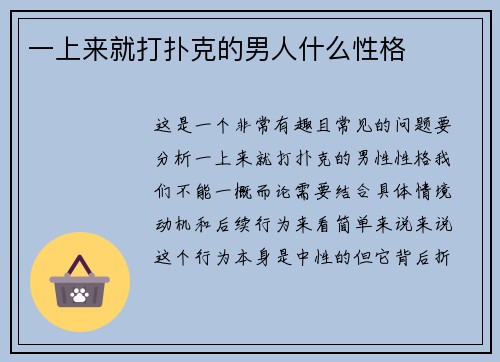 一上来就打扑克的男人什么性格

这是一个非常有趣且常见的问题要分析一上来就打扑克的男性性格我们不能一概而论需要结合具体情境动机和后续行为来看简单来说来说这个行为本身是中性的但它背后折